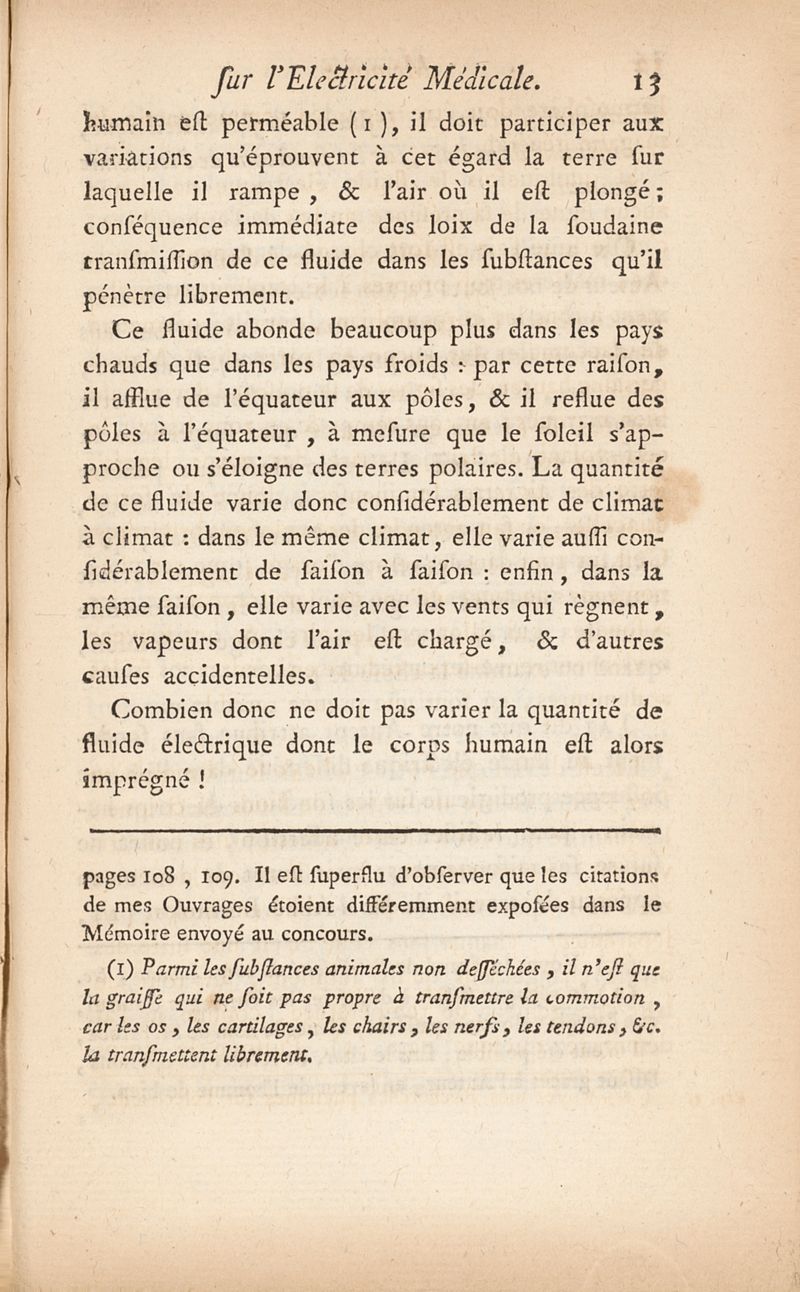 ſur l'Electricité Médicale. 13

humain eſt perméable (1), il doit participer aux variations qu'éprouvent à cet égard la terre ſur laquelle il rampe, & l'air où il eſt plongé; conſéquence immédiate des loix de la ſoudaine tranſmiſſion de ce fluide dans les ſubſtances qu'il pénètre librement.

Ce fluide abonde beaucoup plus dans les pays chauds que dans les pays froids : par cette raiſon, il afflue de l'équateur aux pôles, & il reflue des pôles à l'équateur, à meſure que le ſoleil s'approche ou s'éloigne des terres polaires. La quantité de ce fluide varie donc conſidérablement de climat à climat : dans le même climat, elle varie auſſi conſidérablement de ſaiſon à ſaiſon : enfin, dans la même ſaiſon, elle varie avec les vents qui règnent, les vapeurs dont l'air eſt chargé, & d'autres cauſes accidentelles.

Combien donc ne doit pas varier la quantité de fluide électrique dont le corps humain eſt alors imprégné !

pages 108, 109. Il eſt ſuperflu d'obſerver que les citations de mes Ouvrages étoient différemment expoſées dans le Mémoire envoyé au concours.

(1) Parmi les ſubſtances animales non deſſéchées, il n'eſt que la graiſſe qui ne ſoit pas propre à tranſmettre la commotion, car les os, les cartilages, les chairs, les nerfs, les tendons, &c. la tranſmettent librement.